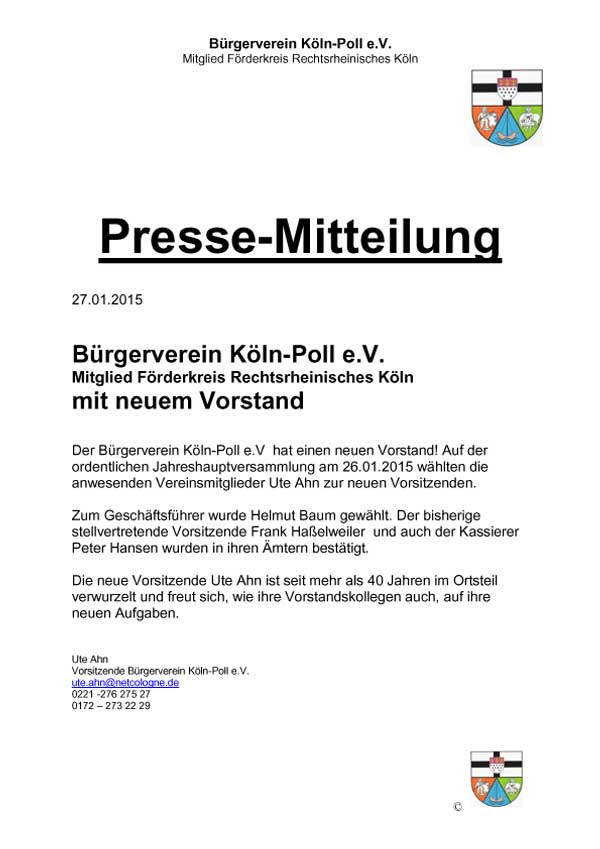 Bürgerverein Köln-Poll e.V.
Mitglied Förderkreis Rechtsrheinisches Köln

Presse-Mitteilung

27.01.2015

Bürgerverein Köln-Poll e.V.
Mitglied Förderkreis Rechtsrheinisches Köln
mit neuem Vorstand

Der Bürgerverein Köln-Poll e.V hat einen neuen Vorstand! Auf der ordentlichen Jahreshauptversammlung am 26.01.2015 wählten die anwesenden Vereinsmitglieder Ute Ahn zur neuen Vorsitzenden.

Zum Geschäftsführer wurde Helmut Baum gewählt. Der bisherige stellvertretende Vorsitzende Frank Haßelweiler und auch der Kassierer Peter Hansen wurden in ihren Ämtern bestätigt.

Die neue Vorsitzende Ute Ahn ist seit mehr als 40 Jahren im Ortsteil verwurzelt und freut sich, wie ihre Vorstandskollegen auch, auf ihre neuen Aufgaben.

Ute Ahn
Vorsitzende Bürgerverein Köln-Poll e.V.
ute.ahn@netcologne.de
0221 -276 275 27
0172 – 273 22 29

©